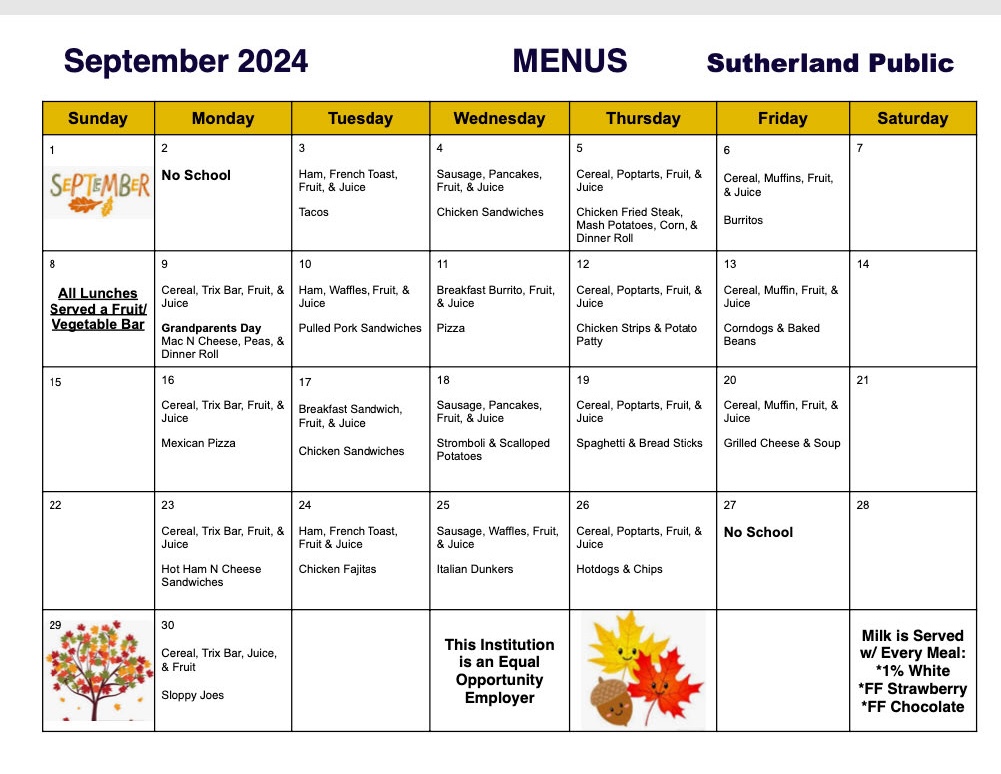 September 2024 MENUS Sutherland Public

| Sunday | Monday | Tuesday | Wednesday | Thursday | Friday | Saturday |
|---|---|---|---|---|---|---|
| 1 SEPTEMBER | 2 No School | 3 Ham, French Toast, Fruit, & Juice Tacos | 4 Sausage, Pancakes, Fruit, & Juice Chicken Sandwiches | 5 Cereal, Poptarts, Fruit, & Juice Chicken Fried Steak, Mash Potatoes, Corn, & Dinner Roll | 6 Cereal, Muffins, Fruit, & Juice Burritos | 7 |
| 8 All Lunches Served a Fruit/ Vegetable Bar | 9 Cereal, Trix Bar, Fruit, & Juice Grandparents Day Mac N Cheese, Peas, & Dinner Roll | 10 Ham, Waffles, Fruit, & Juice Pulled Pork Sandwiches | 11 Breakfast Burrito, Fruit, & Juice Pizza | 12 Cereal, Poptarts, Fruit, & Juice Chicken Strips & Potato Patty | 13 Cereal, Muffin, Fruit, & Juice Corndogs & Baked Beans | 14 |
| 15 | 16 Cereal, Trix Bar, Fruit, & Juice Mexican Pizza | 17 Breakfast Sandwich, Fruit, & Juice Chicken Sandwiches | 18 Sausage, Pancakes, Fruit, & Juice Stromboli & Scalloped Potatoes | 19 Cereal, Poptarts, Fruit, & Juice Spaghetti & Bread Sticks | 20 Cereal, Muffin, Fruit, & Juice Grilled Cheese & Soup | 21 |
| 22 | 23 Cereal, Trix Bar, Fruit, & Juice Hot Ham N Cheese Sandwiches | 24 Ham, French Toast, Fruit & Juice Chicken Fajitas | 25 Sausage, Waffles, Fruit, & Juice Italian Dunkers | 26 Cereal, Poptarts, Fruit, & Juice Hotdogs & Chips | 27 No School | 28 |
| 29 | 30 Cereal, Trix Bar, Juice, & Fruit Sloppy Joes | | This Institution is an Equal Opportunity Employer | | | Milk is Served w/ Every Meal: *1% White *FF Strawberry *FF Chocolate |